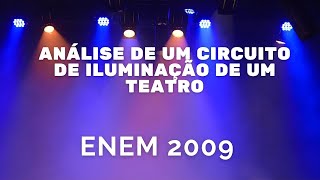 ANÁLISE DE UM CIRCUITO DE ILUMINAÇÃO DE UM TEATRO

ENEM 2009